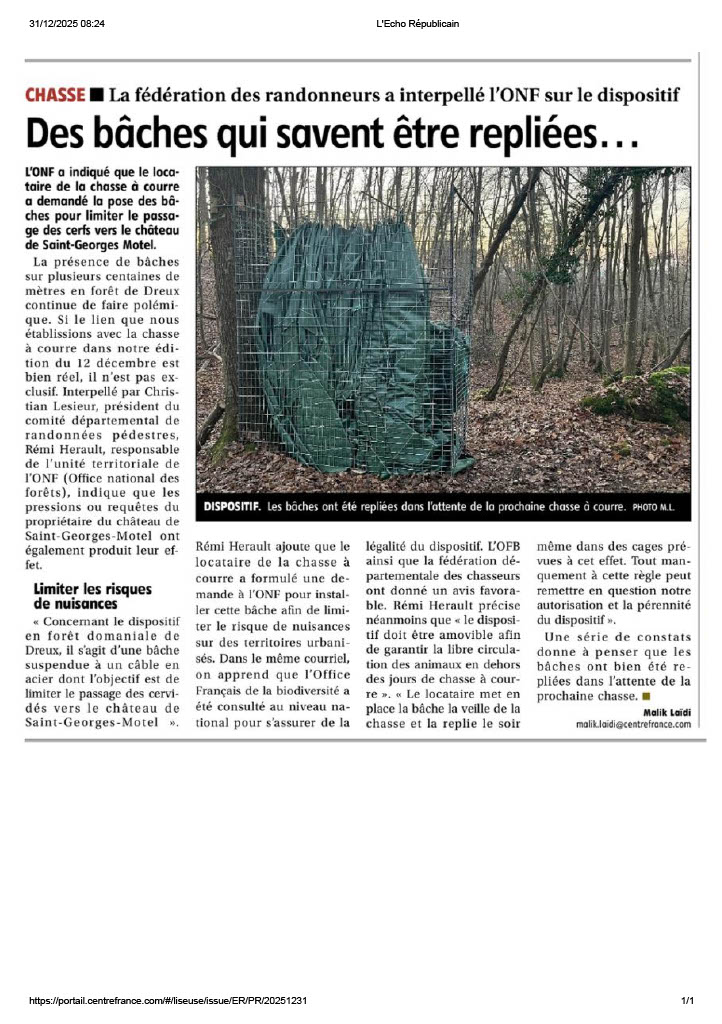 31/12/2025 08:24 L'Echo Républicain

CHASSE ■ La fédération des randonneurs a interpellé l'ONF sur le dispositif

Des bâches qui savent être repliées…

L'ONF a indiqué que le locataire de la chasse à courre a demandé la pose des bâches pour limiter le passage des cerfs vers le château de Saint-Georges Motel.

La présence de bâches sur plusieurs centaines de mètres en forêt de Dreux continue de faire polémique. Si le lien que nous établissions avec la chasse à courre dans notre édition du 12 décembre est bien réel, il n'est pas exclusif. Interpellé par Christian Lesieur, président du comité départemental de randonnées pédestres, Rémi Herault, responsable de l'unité territoriale de l'ONF (Office national des forêts), indique que les pressions ou requêtes du propriétaire du château de Saint-Georges-Motel ont également produit leur effet.

Limiter les risques de nuisances

« Concernant le dispositif en forêt domaniale de Dreux, il s'agit d'une bâche suspendue à un câble en acier dont l'objectif est de limiter le passage des cervidés vers le château de Saint-Georges-Motel ».

DISPOSITIF. Les bâches ont été repliées dans l'attente de la prochaine chasse à courre. PHOTO M.L.

Rémi Herault ajoute que le locataire de la chasse à courre a formulé une demande à l'ONF pour installer cette bâche afin de limiter le risque de nuisances sur des territoires urbanisés. Dans le même courriel, on apprend que l'Office Français de la biodiversité a été consulté au niveau national pour s'assurer de la légalité du dispositif. L'OFB ainsi que la fédération départementale des chasseurs ont donné un avis favorable. Rémi Herault précise néanmoins que « le dispositif doit être amovible afin de garantir la libre circulation des animaux en dehors des jours de chasse à courre ». « Le locataire met en place la bâche la veille de la chasse et la replie le soir même dans des cages prévues à cet effet. Tout manquement à cette règle peut remettre en question notre autorisation et la pérennité du dispositif ».

Une série de constats donne à penser que les bâches ont bien été repliées dans l'attente de la prochaine chasse. ■

Malik Laïdi
malik.laidi@centrefrance.com

https://portail.centrefrance.com/#/liseuse/issue/ER/PR/20251231 1/1